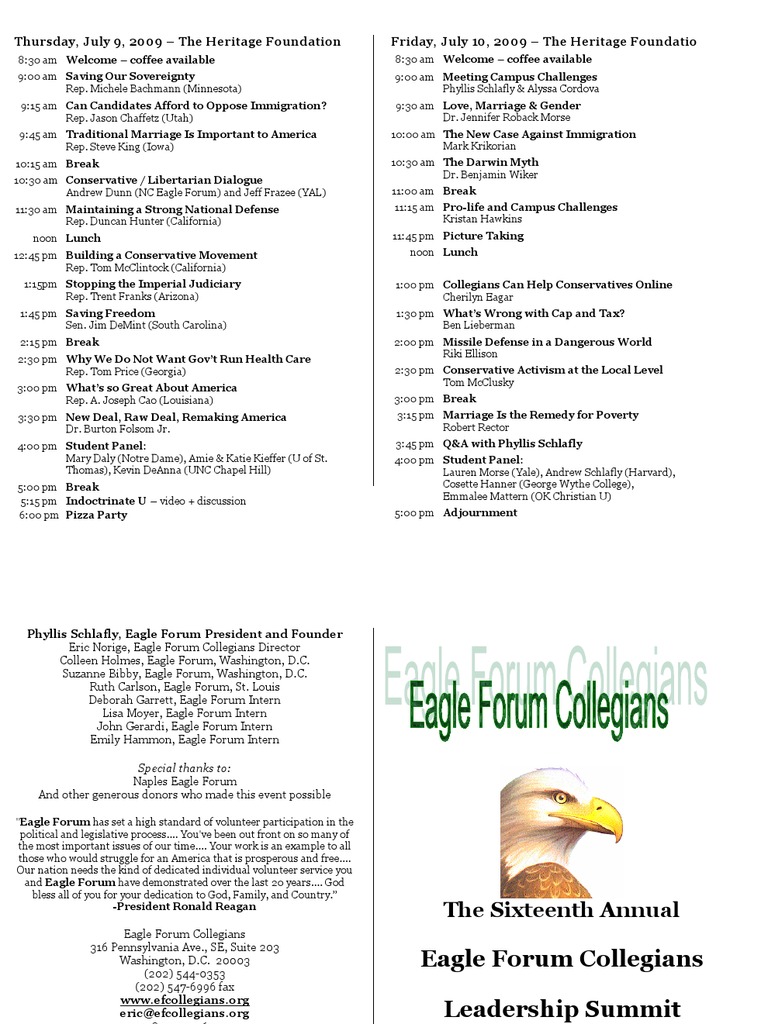 Thursday, July 9, 2009 – The Heritage Foundation

8:30 am Welcome – coffee available
9:00 am Saving Our Sovereignty
Rep. Michele Bachmann (Minnesota)
9:15 am Can Candidates Afford to Oppose Immigration?
Rep. Jason Chaffetz (Utah)
9:45 am Traditional Marriage Is Important to America
Rep. Steve King (Iowa)
10:15 am Break
10:30 am Conservative / Libertarian Dialogue
Andrew Dunn (NC Eagle Forum) and Jeff Frazee (YAL)
11:30 am Maintaining a Strong National Defense
Rep. Duncan Hunter (California)
noon Lunch
12:45 pm Building a Conservative Movement
Rep. Tom McClintock (California)
1:15pm Stopping the Imperial Judiciary
Rep. Trent Franks (Arizona)
1:45 pm Saving Freedom
Sen. Jim DeMint (South Carolina)
2:15 pm Break
2:30 pm Why We Do Not Want Gov't Run Health Care
Rep. Tom Price (Georgia)
3:00 pm What's so Great About America
Rep. A. Joseph Cao (Louisiana)
3:30 pm New Deal, Raw Deal, Remaking America
Dr. Burton Folsom Jr.
4:00 pm Student Panel:
Mary Daly (Notre Dame), Amie & Katie Kieffer (U of St. Thomas), Kevin DeAnna (UNC Chapel Hill)
5:00 pm Break
5:15 pm Indoctrinate U – video + discussion
6:00 pm Pizza Party

Friday, July 10, 2009 – The Heritage Foundatio

8:30 am Welcome – coffee available
9:00 am Meeting Campus Challenges
Phyllis Schlafly & Alyssa Cordova
9:30 am Love, Marriage & Gender
Dr. Jennifer Roback Morse
10:00 am The New Case Against Immigration
Mark Krikorian
10:30 am The Darwin Myth
Dr. Benjamin Wiker
11:00 am Break
11:15 am Pro-life and Campus Challenges
Kristan Hawkins
11:45 pm Picture Taking
noon Lunch
1:00 pm Collegians Can Help Conservatives Online
Cherilyn Eagar
1:30 pm What's Wrong with Cap and Tax?
Ben Lieberman
2:00 pm Missile Defense in a Dangerous World
Riki Ellison
2:30 pm Conservative Activism at the Local Level
Tom McClusky
3:00 pm Break
3:15 pm Marriage Is the Remedy for Poverty
Robert Rector
3:45 pm Q&A with Phyllis Schlafly
4:00 pm Student Panel:
Lauren Morse (Yale), Andrew Schlafly (Harvard), Cosette Hanner (George Wythe College), Emmalee Mattern (OK Christian U)
5:00 pm Adjournment

Phyllis Schlafly, Eagle Forum President and Founder
Eric Norige, Eagle Forum Collegians Director
Colleen Holmes, Eagle Forum, Washington, D.C.
Suzanne Bibby, Eagle Forum, Washington, D.C.
Ruth Carlson, Eagle Forum, St. Louis
Deborah Garrett, Eagle Forum Intern
Lisa Moyer, Eagle Forum Intern
John Gerardi, Eagle Forum Intern
Emily Hammon, Eagle Forum Intern

Special thanks to:
Naples Eagle Forum
And other generous donors who made this event possible

"Eagle Forum has set a high standard of volunteer participation in the political and legislative process.... You've been out front on so many of the most important issues of our time.... Your work is an example to all those who would struggle for an America that is prosperous and free.... Our nation needs the kind of dedicated individual volunteer service you and Eagle Forum have demonstrated over the last 20 years.... God bless all of you for your dedication to God, Family, and Country."
-President Ronald Reagan

Eagle Forum Collegians
316 Pennsylvania Ave., SE, Suite 203
Washington, D.C. 20003
(202) 544-0353
(202) 547-6996 fax
www.efcollegians.org
eric@efcollegians.org

Eagle Forum Collegians
Eagle Forum Collegians

The Sixteenth Annual
Eagle Forum Collegians
Leadership Summit